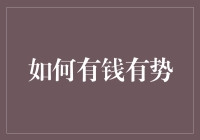 如何有钱有势